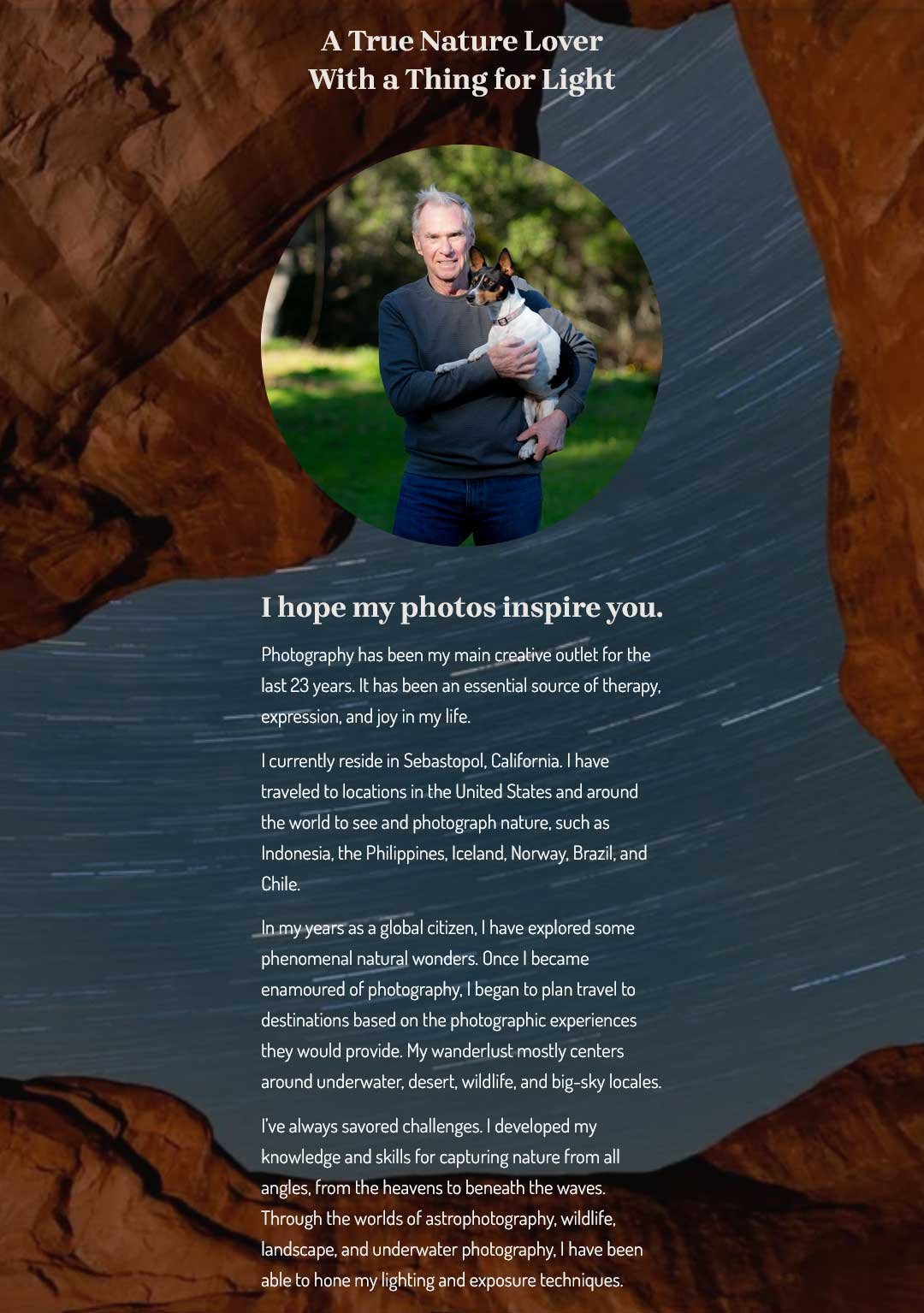 A True Nature Lover
With a Thing for Light

I hope my photos inspire you.

Photography has been my main creative outlet for the last 23 years. It has been an essential source of therapy, expression, and joy in my life.

I currently reside in Sebastopol, California. I have traveled to locations in the United States and around the world to see and photograph nature, such as Indonesia, the Philippines, Iceland, Norway, Brazil, and Chile.

In my years as a global citizen, I have explored some phenomenal natural wonders. Once I became enamoured of photography, I began to plan travel to destinations based on the photographic experiences they would provide. My wanderlust mostly centers around underwater, desert, wildlife, and big-sky locales.

I've always savored challenges. I developed my knowledge and skills for capturing nature from all angles, from the heavens to beneath the waves. Through the worlds of astrophotography, wildlife, landscape, and underwater photography, I have been able to hone my lighting and exposure techniques.